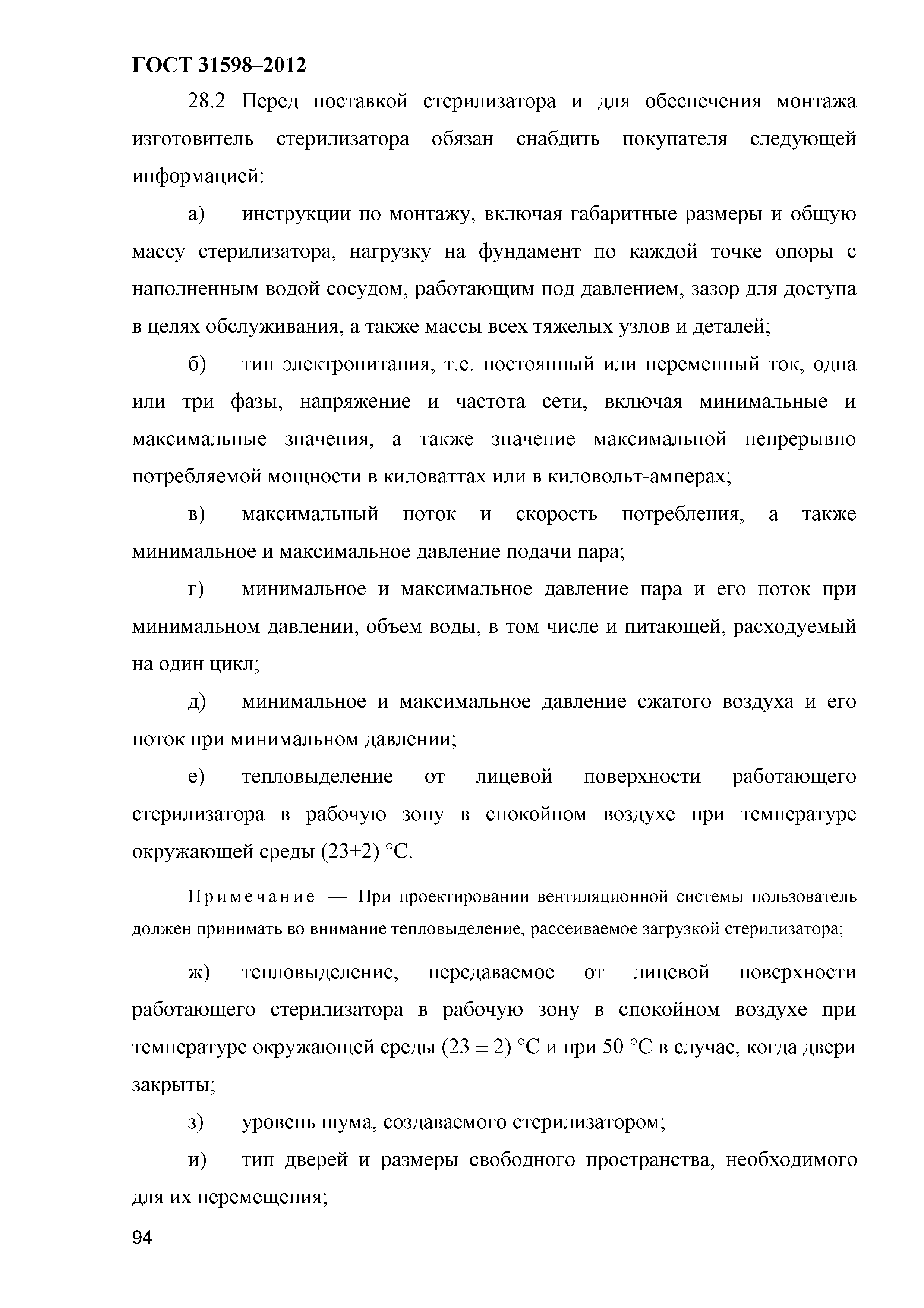 ГОСТ 31598–2012

28.2 Перед поставкой стерилизатора и для обеспечения монтажа изготовитель стерилизатора обязан снабдить покупателя следующей информацией:

а) инструкции по монтажу, включая габаритные размеры и общую массу стерилизатора, нагрузку на фундамент по каждой точке опоры с наполненным водой сосудом, работающим под давлением, зазор для доступа в целях обслуживания, а также массы всех тяжелых узлов и деталей;

б) тип электропитания, т.е. постоянный или переменный ток, одна или три фазы, напряжение и частота сети, включая минимальные и максимальные значения, а также значение максимальной непрерывно потребляемой мощности в киловаттах или в киловольт-амперах;

в) максимальный поток и скорость потребления, а также минимальное и максимальное давление подачи пара;

г) минимальное и максимальное давление пара и его поток при минимальном давлении, объем воды, в том числе и питающей, расходуемый на один цикл;

д) минимальное и максимальное давление сжатого воздуха и его поток при минимальном давлении;

е) тепловыделение от лицевой поверхности работающего стерилизатора в рабочую зону в спокойном воздухе при температуре окружающей среды (23±2) °С.

Примечание — При проектировании вентиляционной системы пользователь должен принимать во внимание тепловыделение, рассеиваемое загрузкой стерилизатора;

ж) тепловыделение, передаваемое от лицевой поверхности работающего стерилизатора в рабочую зону в спокойном воздухе при температуре окружающей среды (23 ± 2) °С и при 50 °С в случае, когда двери закрыты;

з) уровень шума, создаваемого стерилизатором;

и) тип дверей и размеры свободного пространства, необходимого для их перемещения;

94